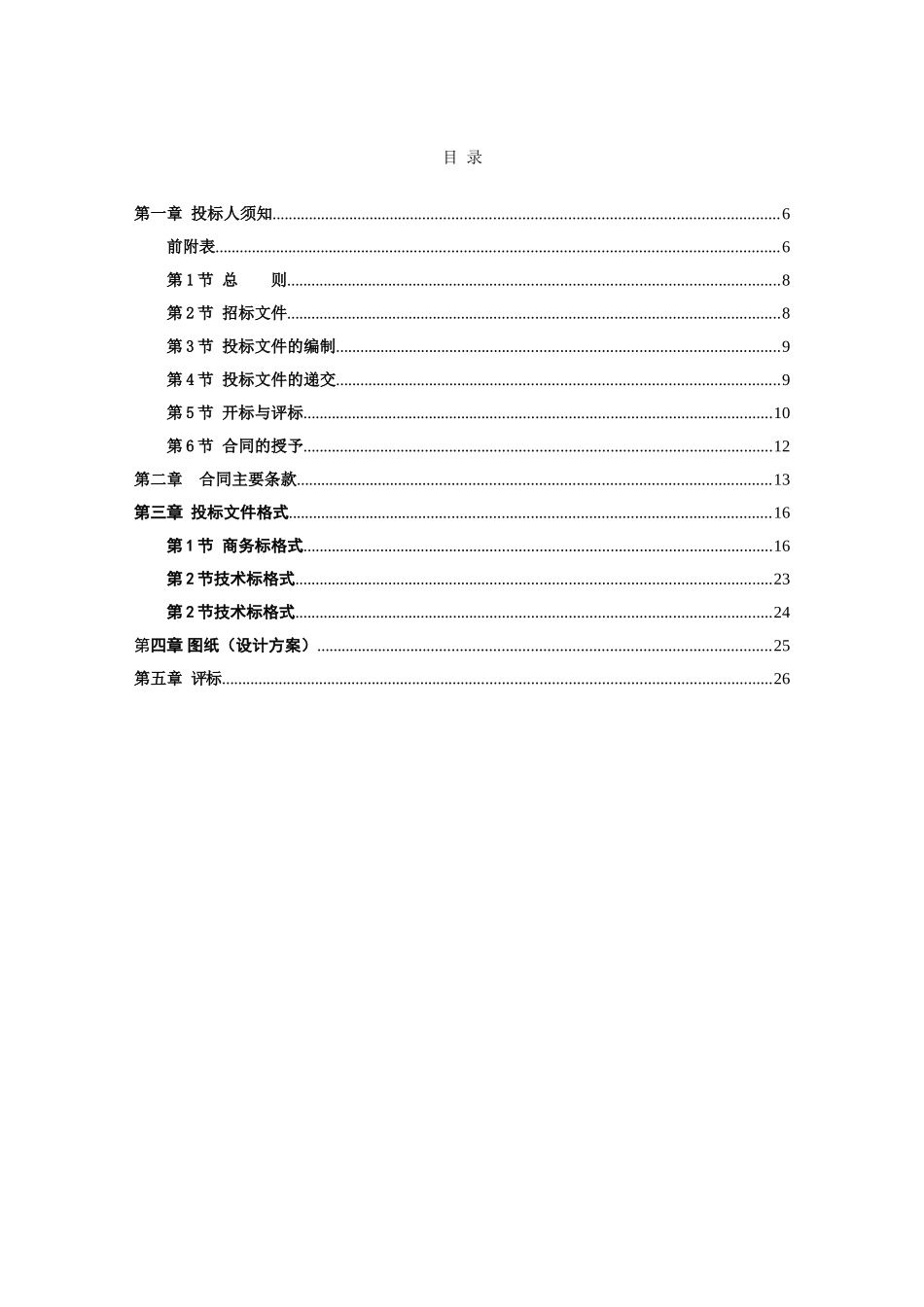 目 录

第一章 投标人须知......6
前附表......6
第 1 节 总 则......8
第 2 节 招标文件......8
第 3 节 投标文件的编制......9
第 4 节 投标文件的递交......9
第 5 节 开标与评标......10
第 6 节 合同的授予......12
第二章 合同主要条款......13
第三章 投标文件格式......16
第 1 节 商务标格式......16
第 2 节技术标格式......23
第 2 节技术标格式......24
第四章 图纸（设计方案）......25
第五章 评标......26